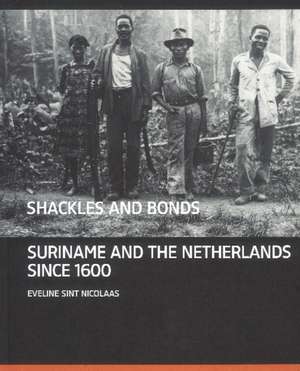 SHACKLES AND BONDS

SURINAME AND THE NETHERLANDS SINCE 1600

EVELINE SINT NICOLAAS